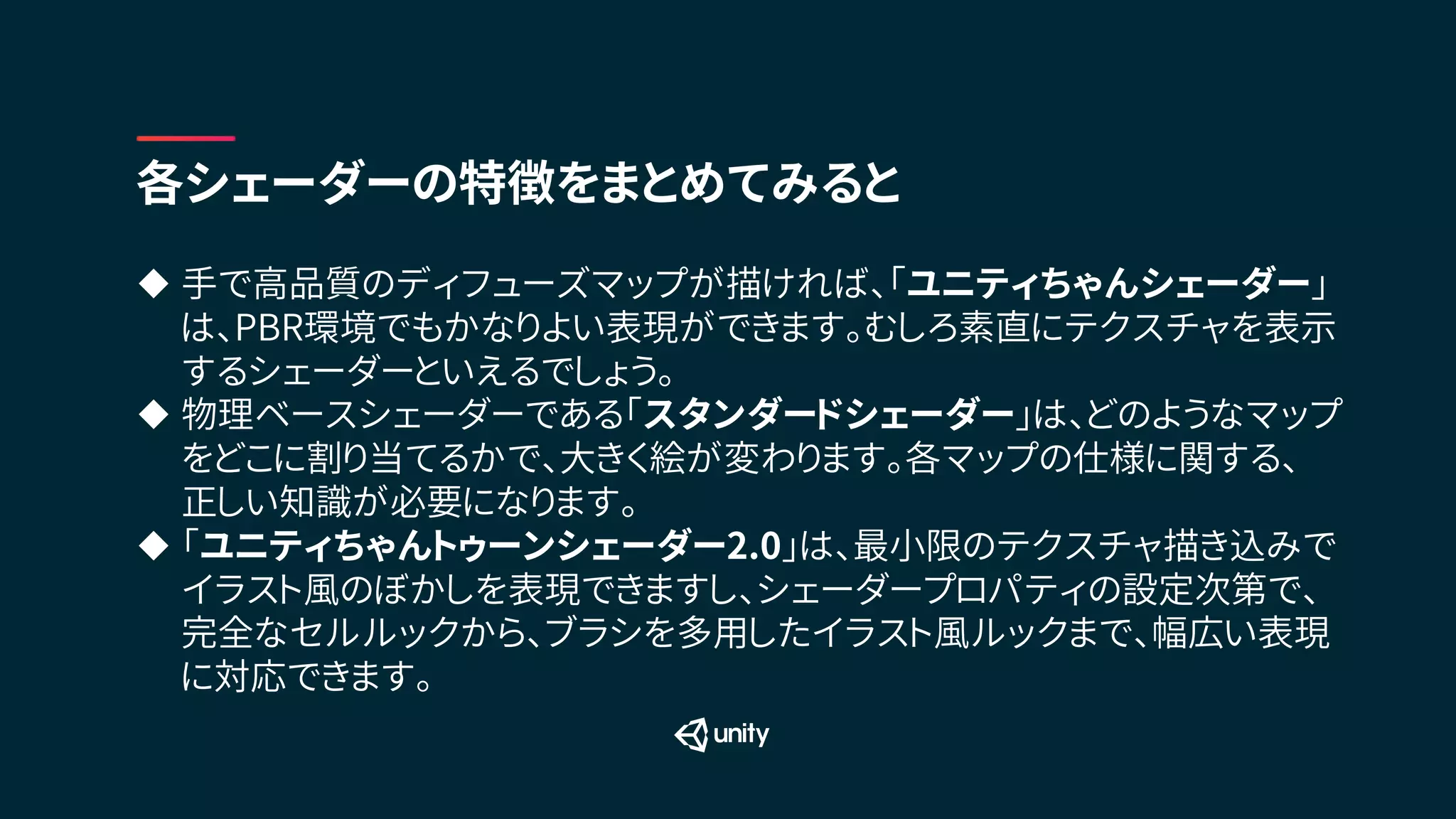 各シェーダーの特徴をまとめてみると

◆ 手で高品質のディフューズマップが描ければ、「ユニティちゃんシェーダー」は、PBR環境でもかなりよい表現ができます。むしろ素直にテクスチャを表示するシェーダーといえるでしょう。
◆ 物理ベースシェーダーである「スタンダードシェーダー」は、どのようなマップをどこに割り当てるかで、大きく絵が変わります。各マップの仕様に関する、正しい知識が必要になります。
◆ 「ユニティちゃんトゥーンシェーダー2.0」は、最小限のテクスチャ描き込みでイラスト風のぼかしを表現できますし、シェーダープロパティの設定次第で、完全なセルルックから、ブラシを多用したイラスト風ルックまで、幅広い表現に対応できます。

unity